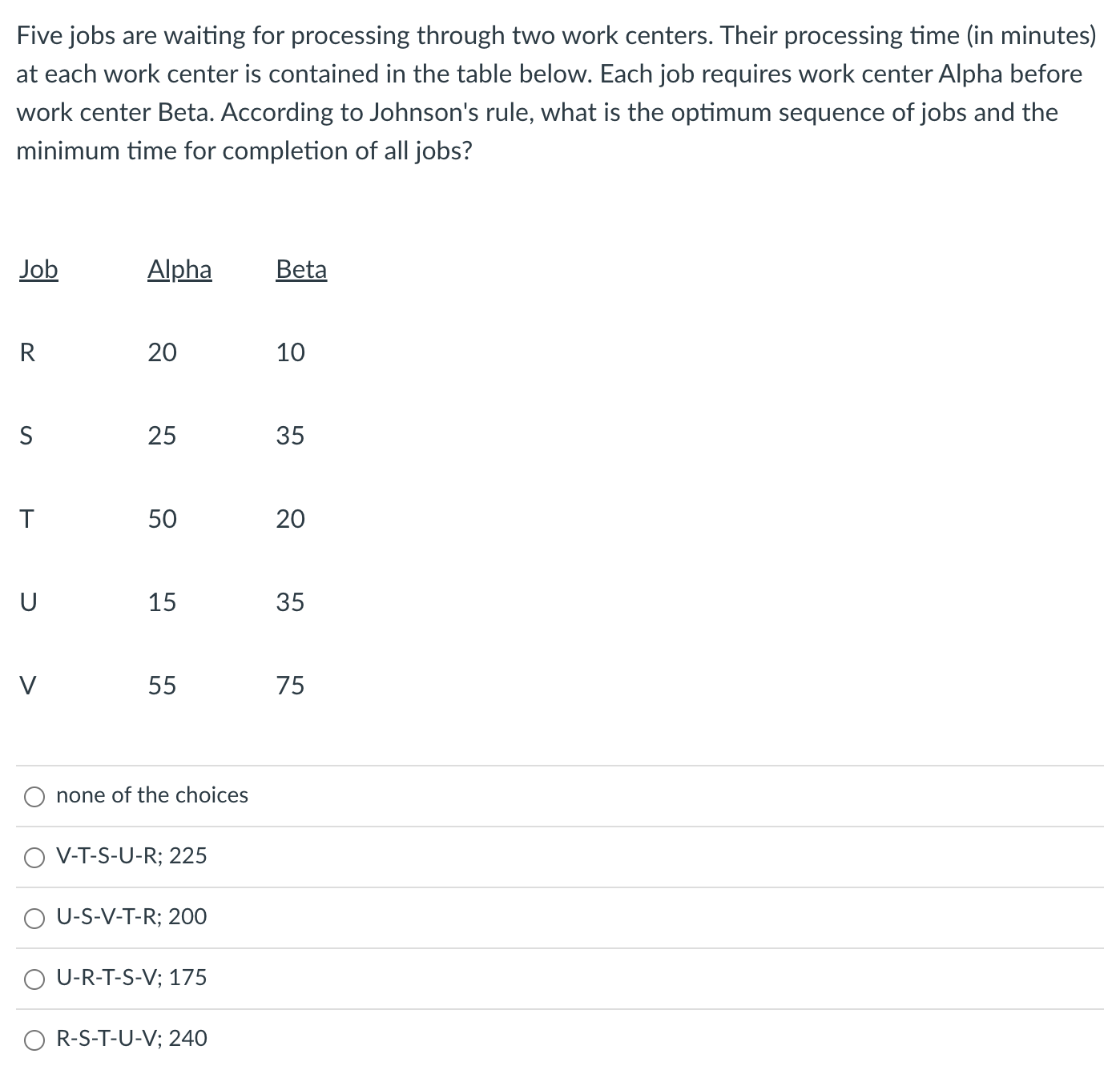 Five jobs are waiting for processing through two work centers. Their processing time (in minutes) at each work center is contained in the table below. Each job requires work center Alpha before work center Beta. According to Johnson's rule, what is the optimum sequence of jobs and the minimum time for completion of all jobs?

| Job | Alpha | Beta |
|---|---|---|
| R | 20 | 10 |
| S | 25 | 35 |
| T | 50 | 20 |
| U | 15 | 35 |
| V | 55 | 75 |

none of the choices

V-T-S-U-R; 225

U-S-V-T-R; 200

U-R-T-S-V; 175

R-S-T-U-V; 240